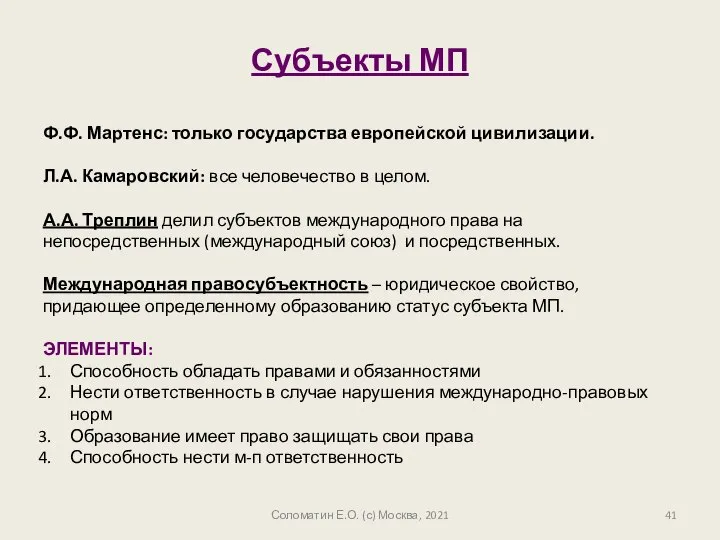 Субъекты МП

Ф.Ф. Мартенс: только государства европейской цивилизации.

Л.А. Камаровский: все человечество в целом.

А.А. Треплин делил субъектов международного права на непосредственных (международный союз) и посредственных.

Международная правосубъектность – юридическое свойство, придающее определенному образованию статус субъекта МП.

ЭЛЕМЕНТЫ:
1. Способность обладать правами и обязанностями
2. Нести ответственность в случае нарушения международно-правовых норм
3. Образование имеет право защищать свои права
4. Способность нести м-п ответственность

Соломатин Е.О. (с) Москва, 2021

41